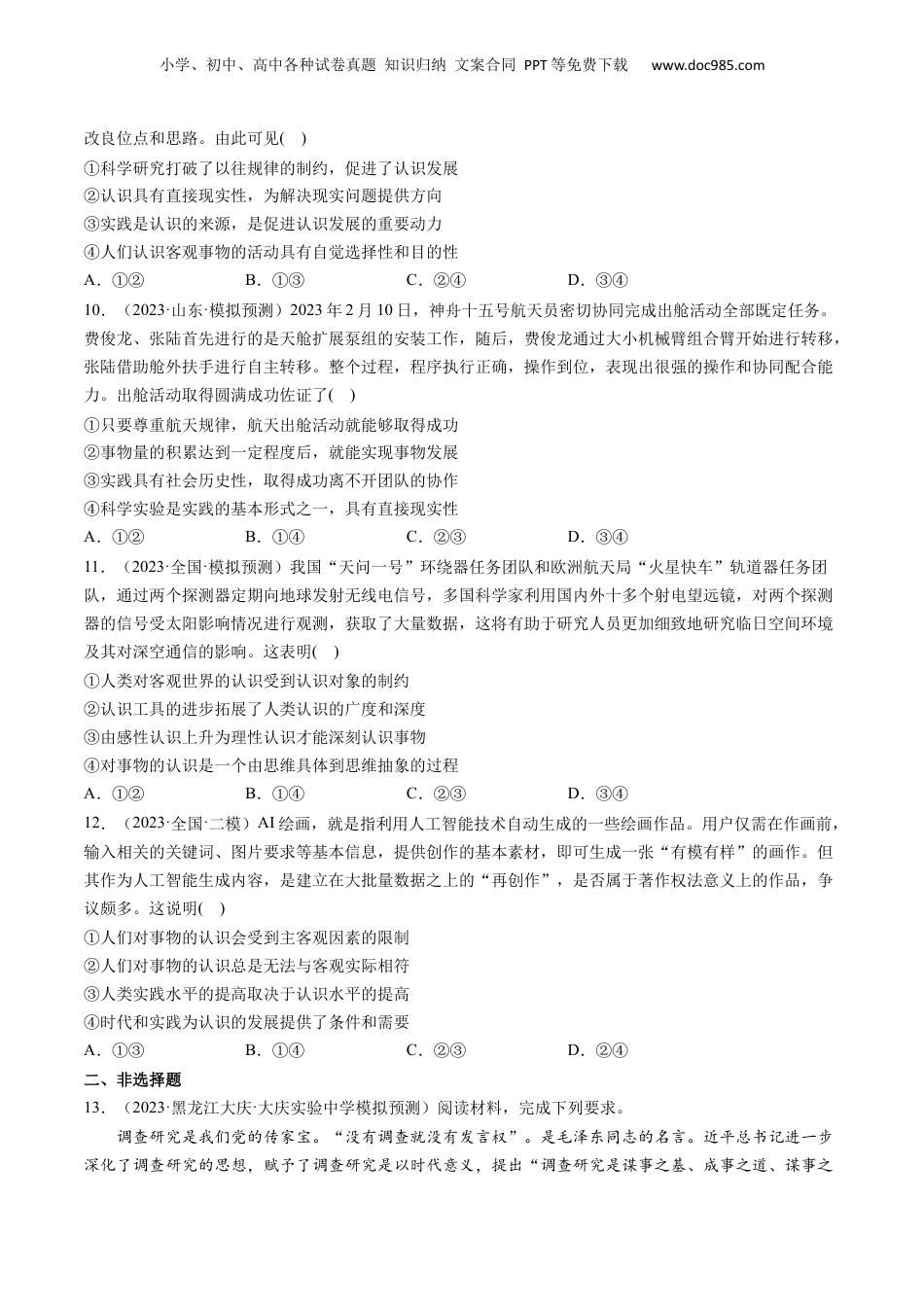 小学、初中、高中各种试卷真题 知识归纳 文案合同 PPT等免费下载 www.doc985.com

改良位点和思路。由此可见( )

①科学研究打破了以往规律的制约，促进了认识发展

②认识具有直接现实性，为解决现实问题提供方向

③实践是认识的来源，是促进认识发展的重要动力

④人们认识客观事物的活动具有自觉选择性和目的性

A．①② B．①③ C．②④ D．③④

10．（2023·山东·模拟预测）2023年2月10日，神舟十五号航天员密切协同完成出舱活动全部既定任务。费俊龙、张陆首先进行的是天舱扩展泵组的安装工作，随后，费俊龙通过大小机械臂组合臂开始进行转移，张陆借助舱外扶手进行自主转移。整个过程，程序执行正确，操作到位，表现出很强的操作和协同配合能力。出舱活动取得圆满成功佐证了( )

①只要尊重航天规律，航天出舱活动就能够取得成功

②事物量的积累达到一定程度后，就能实现事物发展

③实践具有社会历史性，取得成功离不开团队的协作

④科学实验是实践的基本形式之一，具有直接现实性

A．①② B．①④ C．②③ D．③④

11．（2023·全国·模拟预测）我国“天问一号”环绕器任务团队和欧洲航天局“火星快车”轨道器任务团队，通过两个探测器定期向地球发射无线电信号，多国科学家利用国内外十多个射电望远镜，对两个探测器的信号受太阳影响情况进行观测，获取了大量数据，这将有助于研究人员更加细致地研究临日空间环境及其对深空通信的影响。这表明( )

①人类对客观世界的认识受到认识对象的制约

②认识工具的进步拓展了人类认识的广度和深度

③由感性认识上升为理性认识才能深刻认识事物

④对事物的认识是一个由思维具体到思维抽象的过程

A．①② B．①④ C．②③ D．③④

12．（2023·全国·二模）AI绘画，就是指利用人工智能技术自动生成的一些绘画作品。用户仅需在作画前，输入相关的关键词、图片要求等基本信息，提供创作的基本素材，即可生成一张“有模有样”的画作。但其作为人工智能生成内容，是建立在大批量数据之上的“再创作”，是否属于著作权法意义上的作品，争议颇多。这说明( )

①人们对事物的认识会受到主客观因素的限制

②人们对事物的认识总是无法与客观实际相符

③人类实践水平的提高取决于认识水平的提高

④时代和实践为认识的发展提供了条件和需要

A．①③ B．①④ C．②③ D．②④

二、非选择题

13．（2023·黑龙江大庆·大庆实验中学模拟预测）阅读材料，完成下列要求。

调查研究是我们党的传家宝。“没有调查就没有发言权”。是毛泽东同志的名言。近平总书记进一步深化了调查研究的思想，赋予了调查研究是以时代意义，提出“调查研究是谋事之基、成事之道、谋事之